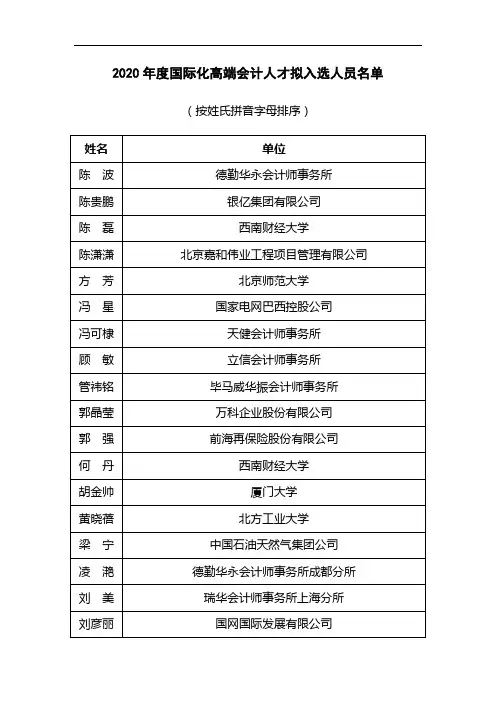 2020 年度国际化高端会计人才拟入选人员名单

（按姓氏拼音字母排序）

| 姓名 | 单位 |
|---|---|
| 陈 波 | 德勤华永会计师事务所 |
| 陈贵鹏 | 银亿集团有限公司 |
| 陈 磊 | 西南财经大学 |
| 陈潇潇 | 北京嘉和伟业工程项目管理有限公司 |
| 方 芳 | 北京师范大学 |
| 冯 星 | 国家电网巴西控股公司 |
| 冯可棣 | 天健会计师事务所 |
| 顾 敏 | 立信会计师事务所 |
| 管祎铭 | 毕马威华振会计师事务所 |
| 郭晶莹 | 万科企业股份有限公司 |
| 郭 强 | 前海再保险股份有限公司 |
| 何 丹 | 西南财经大学 |
| 胡金帅 | 厦门大学 |
| 黄晓蓓 | 北方工业大学 |
| 梁 宁 | 中国石油天然气集团公司 |
| 凌 滟 | 德勤华永会计师事务所成都分所 |
| 刘 美 | 瑞华会计师事务所上海分所 |
| 刘彦丽 | 国网国际发展有限公司 |